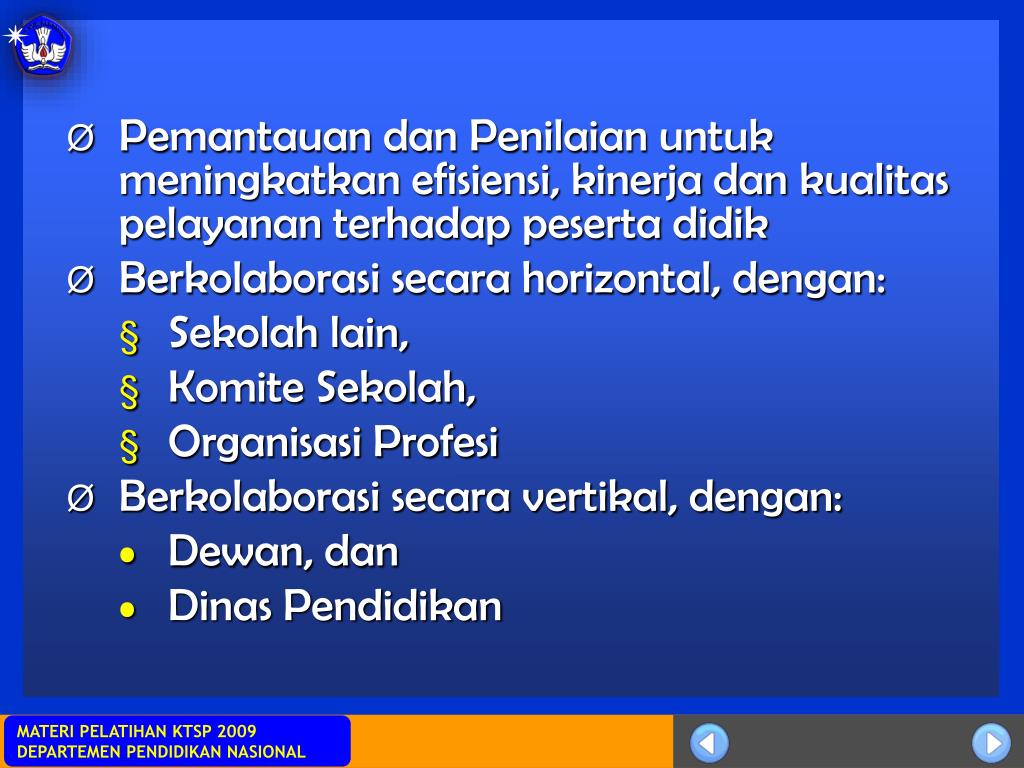 Ø Pemantauan dan Penilaian untuk meningkatkan efisiensi, kinerja dan kualitas pelayanan terhadap peserta didik

Ø Berkolaborasi secara horizontal, dengan:

§ Sekolah lain,

§ Komite Sekolah,

§ Organisasi Profesi

Ø Berkolaborasi secara vertikal, dengan:

• Dewan, dan

• Dinas Pendidikan

MATERI PELATIHAN KTSP 2009
DEPARTEMEN PENDIDIKAN NASIONAL